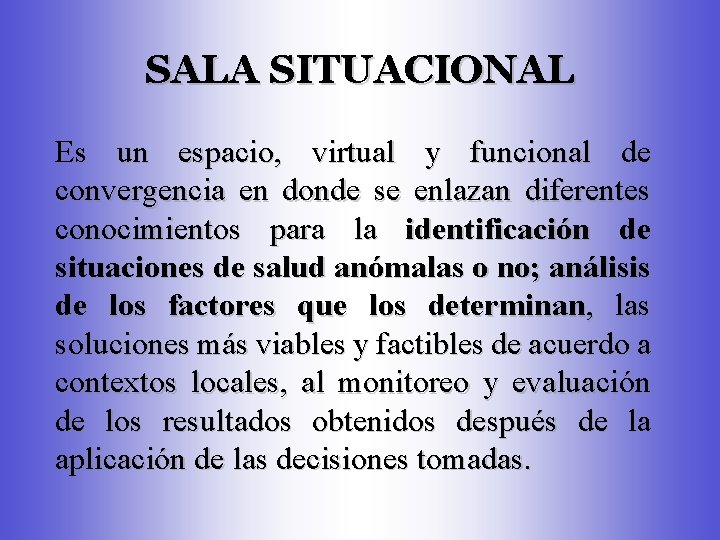 SALA SITUACIONAL

Es un espacio, virtual y funcional de convergencia en donde se enlazan diferentes conocimientos para la identificación de situaciones de salud anómalas o no; análisis de los factores que los determinan, las soluciones más viables y factibles de acuerdo a contextos locales, al monitoreo y evaluación de los resultados obtenidos después de la aplicación de las decisiones tomadas.